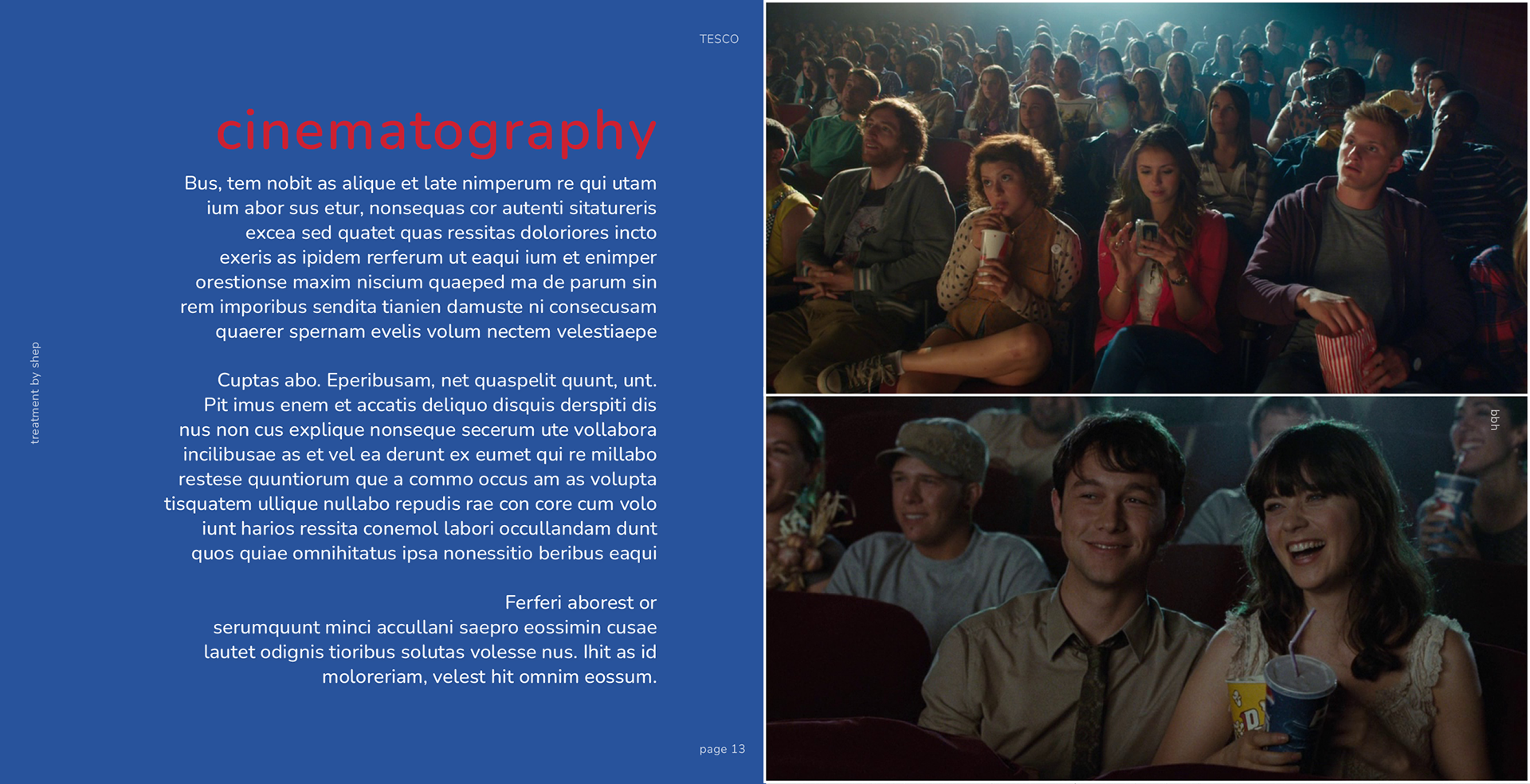 TESCO

cinematography

Bus, tem nobit as alique et late nimperum re qui utam ium abor sus etur, nonsequas cor autenti sitatureris excea sed quatet quas ressitas doloriores incto exeris as ipidem rerferum ut eaqui ium et enimper orestionse maxim niscium quaeped ma de parum sin rem imporibus sendita tianien damuste ni consecusam quaerer spernam evelis volum nectem velestiaepe

Cuptas abo. Eperibusam, net quaspelit quunt, unt. Pit imus enem et accatis deliquo disquis derspiti dis nus non cus explique nonseque secerum ute vollabora incilibusae as et vel ea derunt ex eumet qui re millabo restese quuntiorum que a commo occus am as volupta tisquatem ullique nullabo repudis rae con core cum volo iunt harios ressita conemol labori occullandam dunt quos quiae omnihitatus ipsa nonessitio beribus eaqui

Ferferi aborest or serumquunt minci accullani saepro eossimin cusae lautet odignis tioribus solutas volesse nus. Ihit as id moloreriam, velest hit omnim eossum.

treatment by shep

page 13

bbh